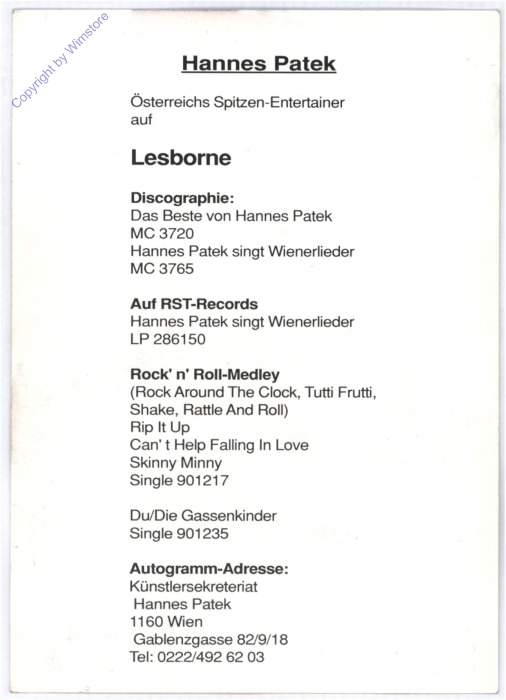 Copyright by Wimstore

Hannes Patek

Österreichs Spitzen-Entertainer auf

Lesborne

Discographie:
Das Beste von Hannes Patek
MC 3720
Hannes Patek singt Wienerlieder
MC 3765

Auf RST-Records
Hannes Patek singt Wienerlieder
LP 286150

Rock' n' Roll-Medley
(Rock Around The Clock, Tutti Frutti, Shake, Rattle And Roll)
Rip It Up
Can' t Help Falling In Love
Skinny Minny
Single 901217

Du/Die Gassenkinder
Single 901235

Autogramm-Adresse:
Künstlersekreteriat
Hannes Patek
1160 Wien
Gablenzgasse 82/9/18
Tel: 0222/492 62 03